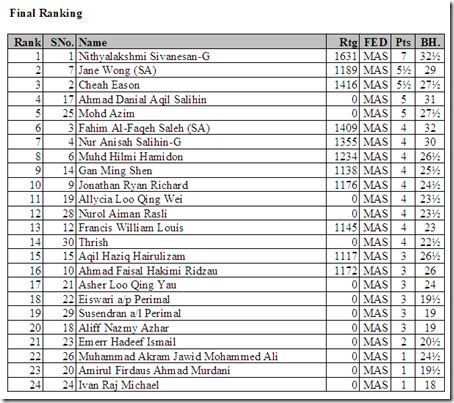 Final Ranking

| Rank | SNo. | Name | Rtg | FED | Pts | BH. |
|---|---|---|---|---|---|---|
| 1 | 1 | Nithyalakshmi Sivanesan-G | 1631 | MAS | 7 | 32½ |
| 2 | 7 | Jane Wong (SA) | 1189 | MAS | 5½ | 29 |
| 3 | 2 | Cheah Eason | 1416 | MAS | 5½ | 27½ |
| 4 | 17 | Ahmad Danial Aqil Salihin | 0 | MAS | 5 | 31 |
| 5 | 25 | Mohd Azim | 0 | MAS | 5 | 27½ |
| 6 | 3 | Fahim Al-Faqeh Saleh (SA) | 1409 | MAS | 4 | 32 |
| 7 | 4 | Nur Anisah Salihin-G | 1355 | MAS | 4 | 30 |
| 8 | 6 | Muhd Hilmi Hamidon | 1234 | MAS | 4 | 26½ |
| 9 | 14 | Gan Ming Shen | 1138 | MAS | 4 | 25½ |
| 10 | 9 | Jonathan Ryan Richard | 1176 | MAS | 4 | 24½ |
| 11 | 19 | Allycia Loo Qing Wei | 0 | MAS | 4 | 23½ |
| 12 | 28 | Nurol Aiman Rasli | 0 | MAS | 4 | 23½ |
| 13 | 12 | Francis William Louis | 1145 | MAS | 4 | 23 |
| 14 | 30 | Thrish | 0 | MAS | 4 | 22½ |
| 15 | 15 | Aqil Haziq Hairulizam | 1117 | MAS | 3 | 26½ |
| 16 | 10 | Ahmad Faisal Hakimi Ridzau | 1172 | MAS | 3 | 26 |
| 17 | 21 | Asher Loo Qing Yau | 0 | MAS | 3 | 24 |
| 18 | 22 | Eiswari a/p Perimal | 0 | MAS | 3 | 19½ |
| 19 | 29 | Susendran a/l Perimal | 0 | MAS | 3 | 19 |
| 20 | 18 | Aliff Nazmy Azhar | 0 | MAS | 3 | 19 |
| 21 | 23 | Emerr Hadeef Ismail | 0 | MAS | 2 | 20½ |
| 22 | 26 | Muhammad Akram Jawid Mohammed Ali | 0 | MAS | 1 | 24½ |
| 23 | 20 | Amirul Firdaus Ahmad Murdani | 0 | MAS | 1 | 19½ |
| 24 | 24 | Ivan Raj Michael | 0 | MAS | 1 | 18 |